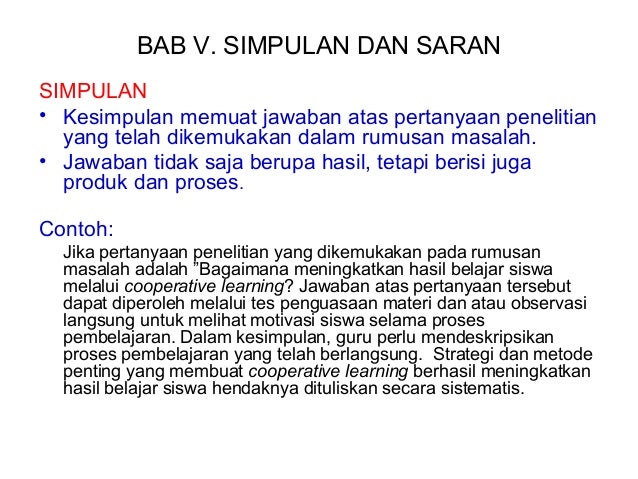 BAB V. SIMPULAN DAN SARAN

SIMPULAN

• Kesimpulan memuat jawaban atas pertanyaan penelitian yang telah dikemukakan dalam rumusan masalah.
• Jawaban tidak saja berupa hasil, tetapi berisi juga produk dan proses.

Contoh:

Jika pertanyaan penelitian yang dikemukakan pada rumusan masalah adalah "Bagaimana meningkatkan hasil belajar siswa melalui cooperative learning? Jawaban atas pertanyaan tersebut dapat diperoleh melalui tes penguasaan materi dan atau observasi langsung untuk melihat motivasi siswa selama proses pembelajaran. Dalam kesimpulan, guru perlu mendeskripsikan proses pembelajaran yang telah berlangsung. Strategi dan metode penting yang membuat cooperative learning berhasil meningkatkan hasil belajar siswa hendaknya dituliskan secara sistematis.